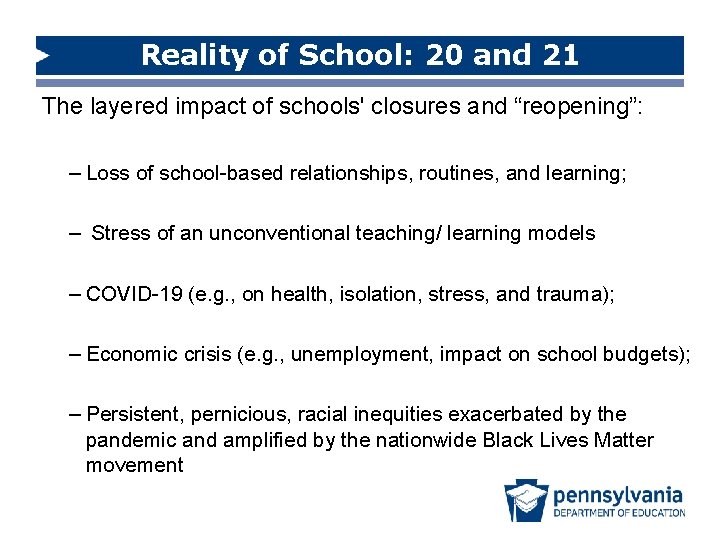 Reality of School: 20 and 21

The layered impact of schools' closures and “reopening”:

– Loss of school-based relationships, routines, and learning;

– Stress of an unconventional teaching/ learning models

– COVID-19 (e.g., on health, isolation, stress, and trauma);

– Economic crisis (e.g., unemployment, impact on school budgets);

– Persistent, pernicious, racial inequities exacerbated by the pandemic and amplified by the nationwide Black Lives Matter movement

pennsylvania
DEPARTMENT OF EDUCATION